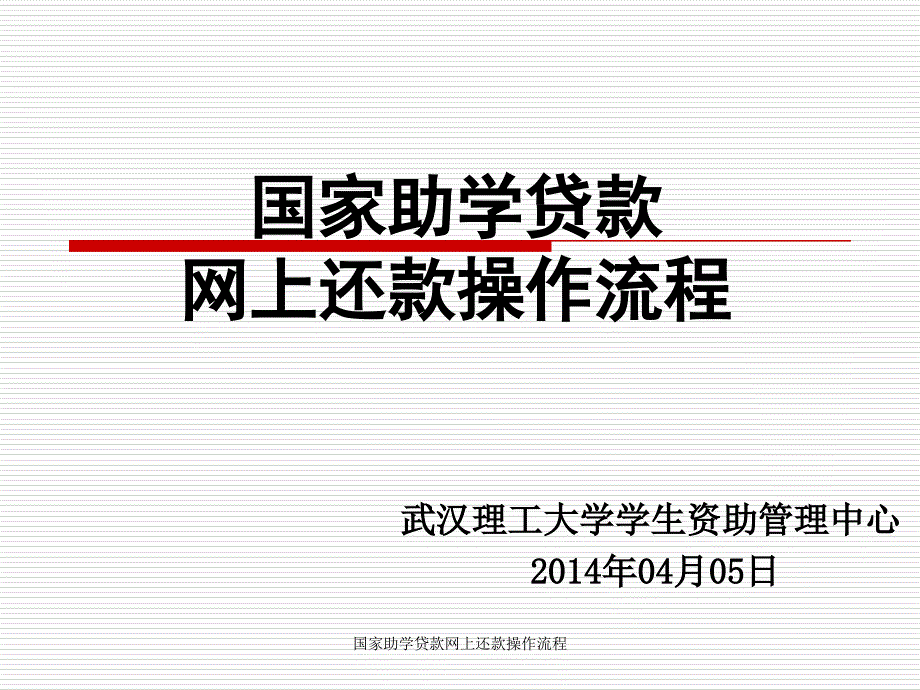 国家助学贷款
网上还款操作流程

武汉理工大学学生资助管理中心
2014年04月05日

国家助学贷款网上还款操作流程